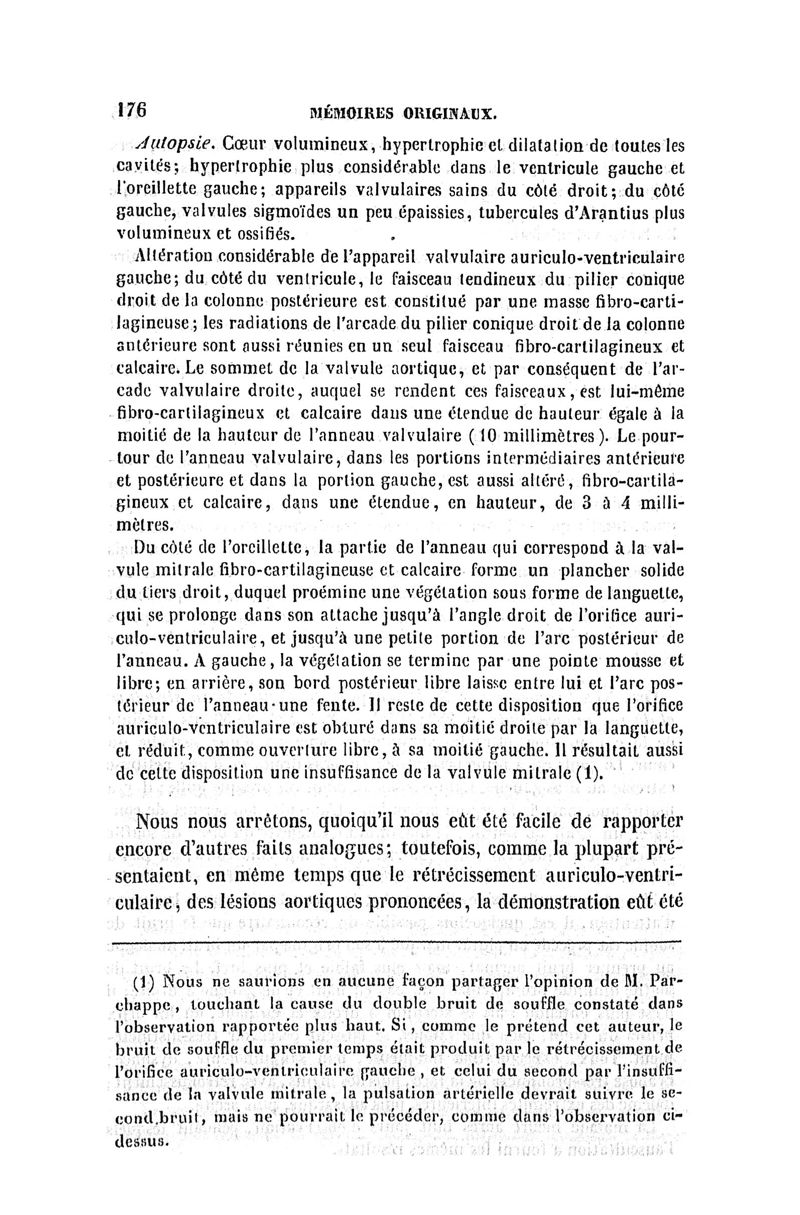 176 MÉMOIRES ORIGINAUX.

Autopsie. Cœur volumineux, hypertrophie et dilatation de toutes les cavités; hypertrophie plus considérable dans le ventricule gauche et l'oreillette gauche; appareils valvulaires sains du côté droit; du côté gauche, valvules sigmoïdes un peu épaissies, tubercules d'Arantius plus volumineux et ossifiés.

Altération considérable de l'appareil valvulaire auriculo-ventriculaire gauche; du côté du ventricule, le faisceau tendineux du pilier conique droit de la colonne postérieure est constitué par une masse fibro-cartilagineuse; les radiations de l'arcade du pilier conique droit de la colonne antérieure sont aussi réunies en un seul faisceau fibro-cartilagineux et calcaire. Le sommet de la valvule aortique, et par conséquent de l'arcade valvulaire droite, auquel se rendent ces faisceaux, est lui-même fibro-cartilagineux et calcaire dans une étendue de hauteur égale à la moitié de la hauteur de l'anneau valvulaire (10 millimètres). Le pourtour de l'anneau valvulaire, dans les portions intermédiaires antérieure et postérieure et dans la portion gauche, est aussi altéré, fibro-cartilagineux et calcaire, dans une étendue, en hauteur, de 3 à 4 millimètres.

Du côté de l'oreillette, la partie de l'anneau qui correspond à la valvule mitrale fibro-cartilagineuse et calcaire forme un plancher solide du tiers droit, duquel proémine une végétation sous forme de languette, qui se prolonge dans son attache jusqu'à l'angle droit de l'orifice auriculo-ventriculaire, et jusqu'à une petite portion de l'arc postérieur de l'anneau. A gauche, la végétation se termine par une pointe mousse et libre; en arrière, son bord postérieur libre laisse entre lui et l'arc postérieur de l'anneau une fente. Il reste de cette disposition que l'orifice auriculo-ventriculaire est obturé dans sa moitié droite par la languette, et réduit, comme ouverture libre, à sa moitié gauche. Il résultait aussi de cette disposition une insuffisance de la valvule mitrale (1).

Nous nous arrêtons, quoiqu'il nous eût été facile de rapporter encore d'autres faits analogues; toutefois, comme la plupart présentaient, en même temps que le rétrécissement auriculo-ventriculaire, des lésions aortiques prononcées, la démonstration eût été

(1) Nous ne saurions en aucune façon partager l'opinion de M. Parchappe, touchant la cause du double bruit de souffle constaté dans l'observation rapportée plus haut. Si, comme le prétend cet auteur, le bruit de souffle du premier temps était produit par le rétrécissement de l'orifice auriculo-ventriculaire gauche, et celui du second par l'insuffisance de la valvule mitrale, la pulsation artérielle devrait suivre le second bruit, mais ne pourrait le précéder, comme dans l'observation ci-dessus.